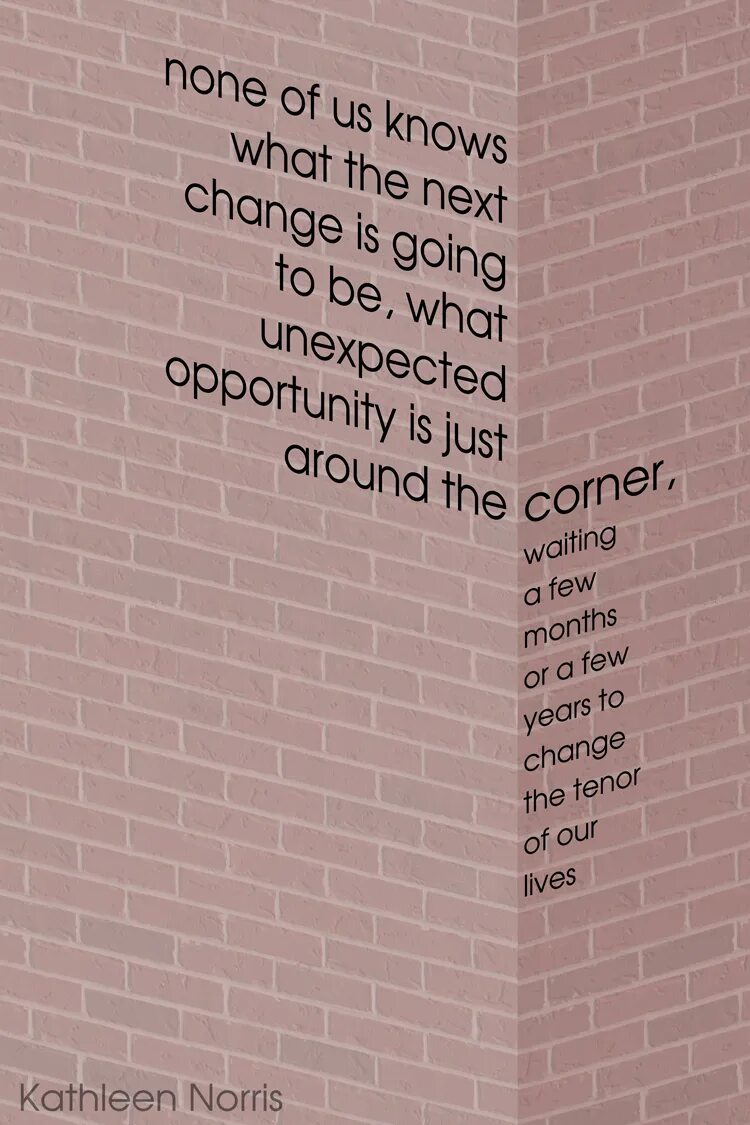 none of us knows what the next change is going to be, what unexpected opportunity is just around the corner, waiting a few months or a few years to change the tenor of our lives

Kathleen Norris